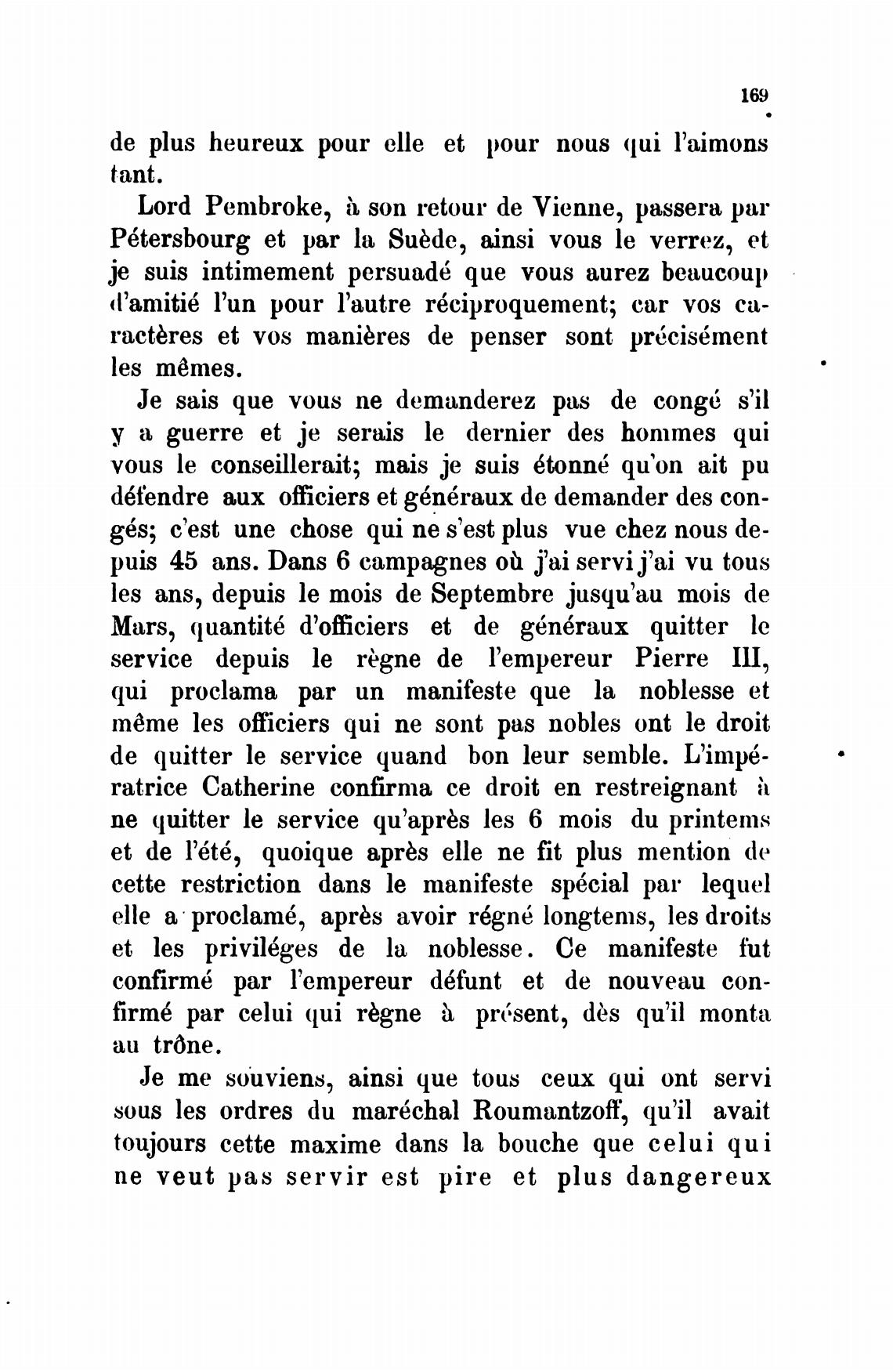 169

de plus heureux pour elle et pour nous qui l'aimons tant.

Lord Pembroke, à son retour de Vienne, passera par Pétersbourg et par la Suède, ainsi vous le verrez, et je suis intimement persuadé que vous aurez beaucoup d'amitié l'un pour l'autre réciproquement; car vos caractères et vos manières de penser sont précisément les mêmes.

Je sais que vous ne demanderez pas de congé s'il y a guerre et je serais le dernier des hommes qui vous le conseillerait; mais je suis étonné qu'on ait pu défendre aux officiers et généraux de demander des congés; c'est une chose qui ne s'est plus vue chez nous depuis 45 ans. Dans 6 campagnes où j'ai servi j'ai vu tous les ans, depuis le mois de Septembre jusqu'au mois de Mars, quantité d'officiers et de généraux quitter le service depuis le règne de l'empereur Pierre III, qui proclama par un manifeste que la noblesse et même les officiers qui ne sont pas nobles ont le droit de quitter le service quand bon leur semble. L'impératrice Catherine confirma ce droit en restreignant à ne quitter le service qu'après les 6 mois du printems et de l'été, quoique après elle ne fit plus mention de cette restriction dans le manifeste spécial par lequel elle a proclamé, après avoir régné longtems, les droits et les priviléges de la noblesse. Ce manifeste fut confirmé par l'empereur défunt et de nouveau confirmé par celui qui règne à présent, dès qu'il monta au trône.

Je me souviens, ainsi que tous ceux qui ont servi sous les ordres du maréchal Roumantzoff, qu'il avait toujours cette maxime dans la bouche que celui qui ne veut pas servir est pire et plus dangereux